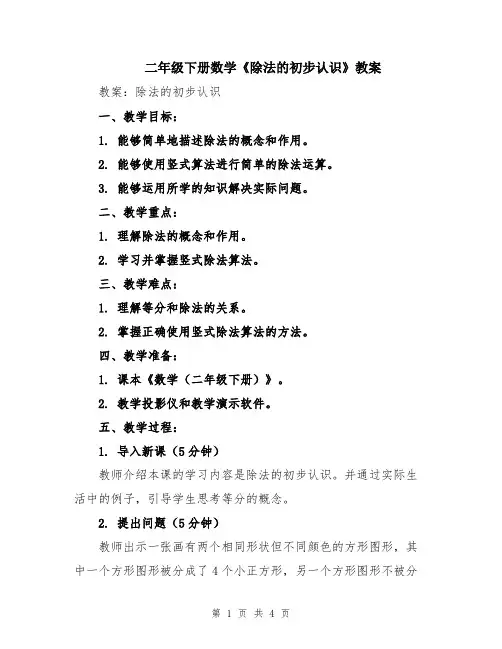 二年级下册数学《除法的初步认识》教案

教案：除法的初步认识

一、教学目标：

1. 能够简单地描述除法的概念和作用。

2. 能够使用竖式算法进行简单的除法运算。

3. 能够运用所学的知识解决实际问题。

二、教学重点：

1. 理解除法的概念和作用。

2. 学习并掌握竖式除法算法。

三、教学难点：

1. 理解等分和除法的关系。

2. 掌握正确使用竖式除法算法的方法。

四、教学准备：

1. 课本《数学（二年级下册）》。

2. 教学投影仪和教学演示软件。

五、教学过程：

1. 导入新课（5分钟）

教师介绍本课的学习内容是除法的初步认识。并通过实际生活中的例子，引导学生思考等分的概念。

2. 提出问题（5分钟）

教师出示一张画有两个相同形状但不同颜色的方形图形，其中一个方形图形被分成了4个小正方形，另一个方形图形不被分

第 1 页 共 4 页